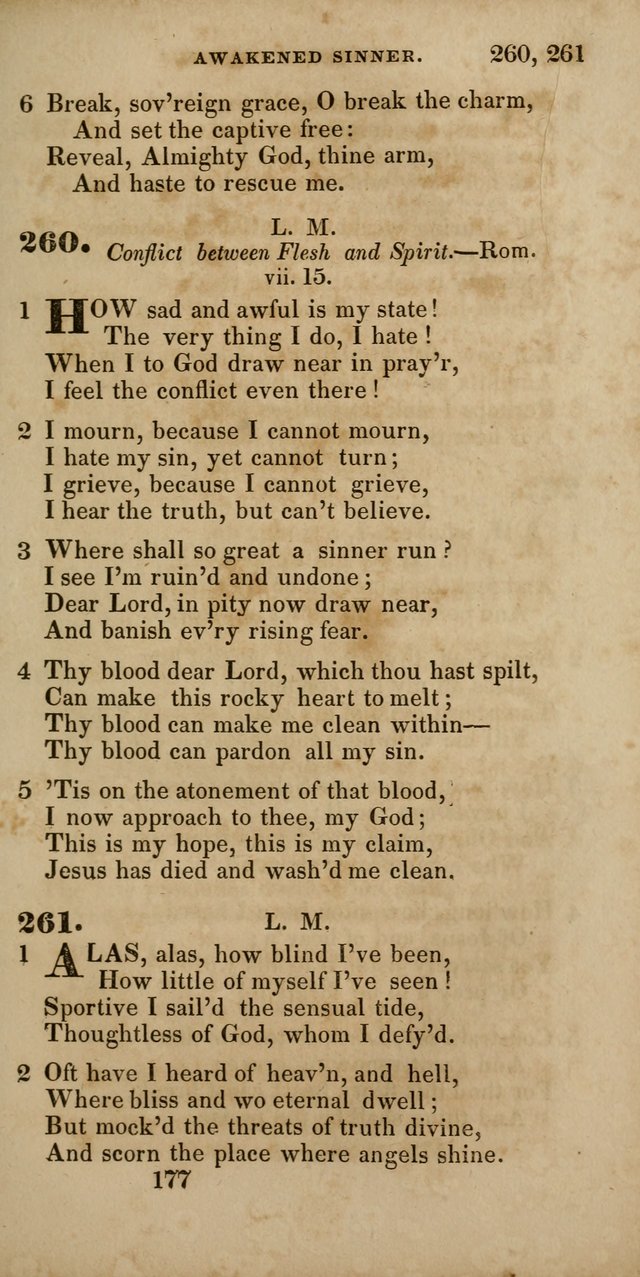 AWAKENED SINNER. 260, 261

6 Break, sov'reign grace, O break the charm,
And set the captive free:
Reveal, Almighty God, thine arm,
And haste to rescue me.

260. L. M.
Conflict between Flesh and Spirit.—Rom. vii. 15.

1 HOW sad and awful is my state!
The very thing I do, I hate!
When I to God draw near in pray'r,
I feel the conflict even there!

2 I mourn, because I cannot mourn,
I hate my sin, yet cannot turn;
I grieve, because I cannot grieve,
I hear the truth, but can't believe.

3 Where shall so great a sinner run?
I see I'm ruin'd and undone;
Dear Lord, in pity now draw near,
And banish ev'ry rising fear.

4 Thy blood dear Lord, which thou hast spilt,
Can make this rocky heart to melt;
Thy blood can make me clean within—
Thy blood can pardon all my sin.

5 'Tis on the atonement of that blood,
I now approach to thee, my God;
This is my hope, this is my claim,
Jesus has died and wash'd me clean.

261. L. M.

1 ALAS, alas, how blind I've been,
How little of myself I've seen!
Sportive I sail'd the sensual tide,
Thoughtless of God, whom I defy'd.

2 Oft have I heard of heav'n, and hell,
Where bliss and wo eternal dwell;
But mock'd the threats of truth divine,
And scorn the place where angels shine.

177